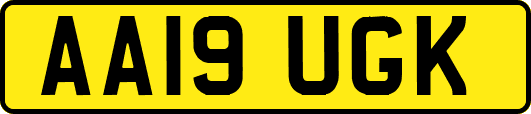 AA19 UGK